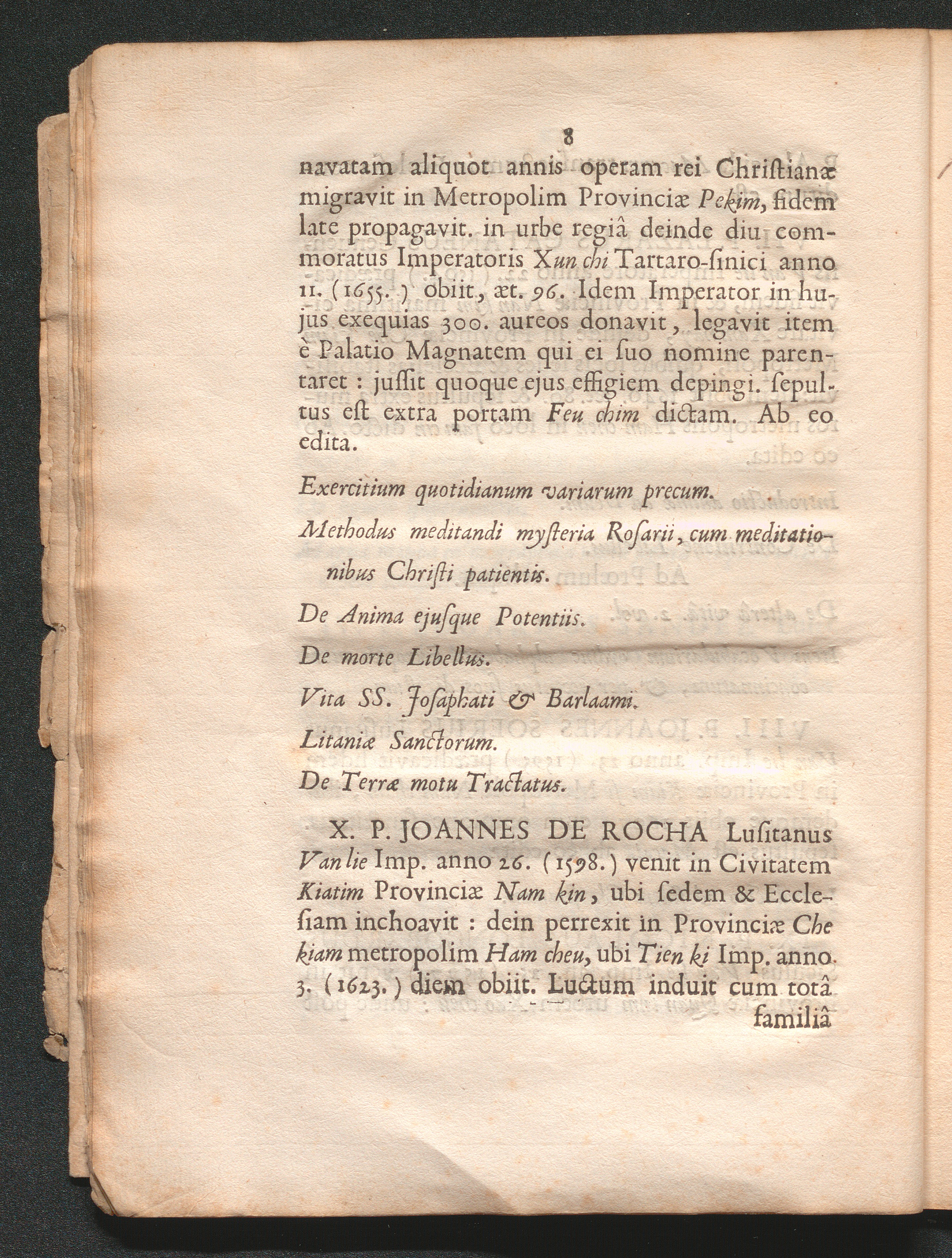 8

navatam aliquot annis operam rei Chriſtianæ migravit in Metropolim Provinciæ Pekim, fidem late propagavit. in urbe regiâ deinde diu commoratus Imperatoris Xun chi Tartaro-ſinici anno 11. (1655.) obiit, æt. 96. Idem Imperator in hujus exequias 300. aureos donavit, legavit item è Palatio Magnatem qui ei ſuo nomine parentaret : juſſit quoque ejus effigiem depingi. ſepultus eſt extra portam Feu chim dictam. Ab eo edita.

Exercitium quotidianum variarum precum.

Methodus meditandi myſteria Roſarii, cum meditationibus Chriſti patientis.

De Anima ejuſque Potentiis.

De morte Libellus.

Vita SS. Joſaphati & Barlaami.

Litaniæ Sanctorum.

De Terræ motu Tractatus.

X. P. JOANNES DE ROCHA Luſitanus Van lie Imp. anno 26. (1598.) venit in Civitatem Kiatim Provinciæ Nam kin, ubi ſedem & Eccleſiam inchoavit : dein perrexit in Provinciæ Che kiam metropolim Ham cheu, ubi Tien ki Imp. anno 3. (1623.) diem obiit. Luctum induit cum totâ familiâ